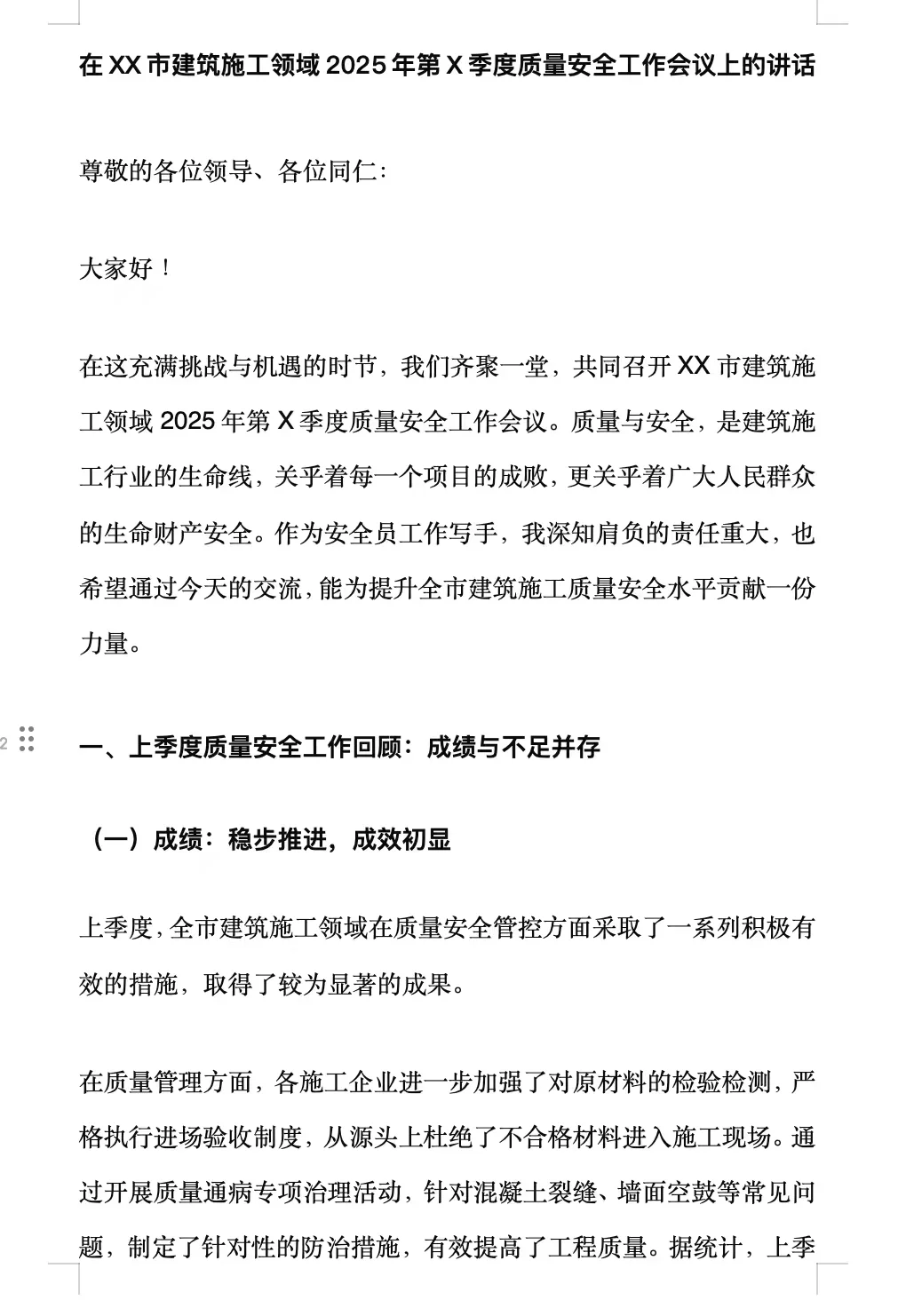 在XX市建筑施工领域2025年第X季度质量安全工作会议上的讲话

尊敬的各位领导、各位同仁:

大家好！

在这充满挑战与机遇的时节，我们齐聚一堂，共同召开XX市建筑施工领域2025年第X季度质量安全工作会议。质量与安全，是建筑施工行业的生命线，关乎着每一个项目的成败，更关乎着广大人民群众的生命财产安全。作为安全员工作写手，我深知肩负的责任重大，也希望通过今天的交流，能为提升全市建筑施工质量安全水平贡献一份力量。

2

一、上季度质量安全工作回顾：成绩与不足并存

（一）成绩：稳步推进，成效初显

上季度，全市建筑施工领域在质量安全管控方面采取了一系列积极有效的措施，取得了较为显著的成果。

在质量管理方面，各施工企业进一步加强了对原材料的检验检测，严格执行进场验收制度，从源头上杜绝了不合格材料进入施工现场。通过开展质量通病专项治理活动，针对混凝土裂缝、墙面空鼓等常见问题，制定了针对性的防治措施，有效提高了工程质量。据统计，上季